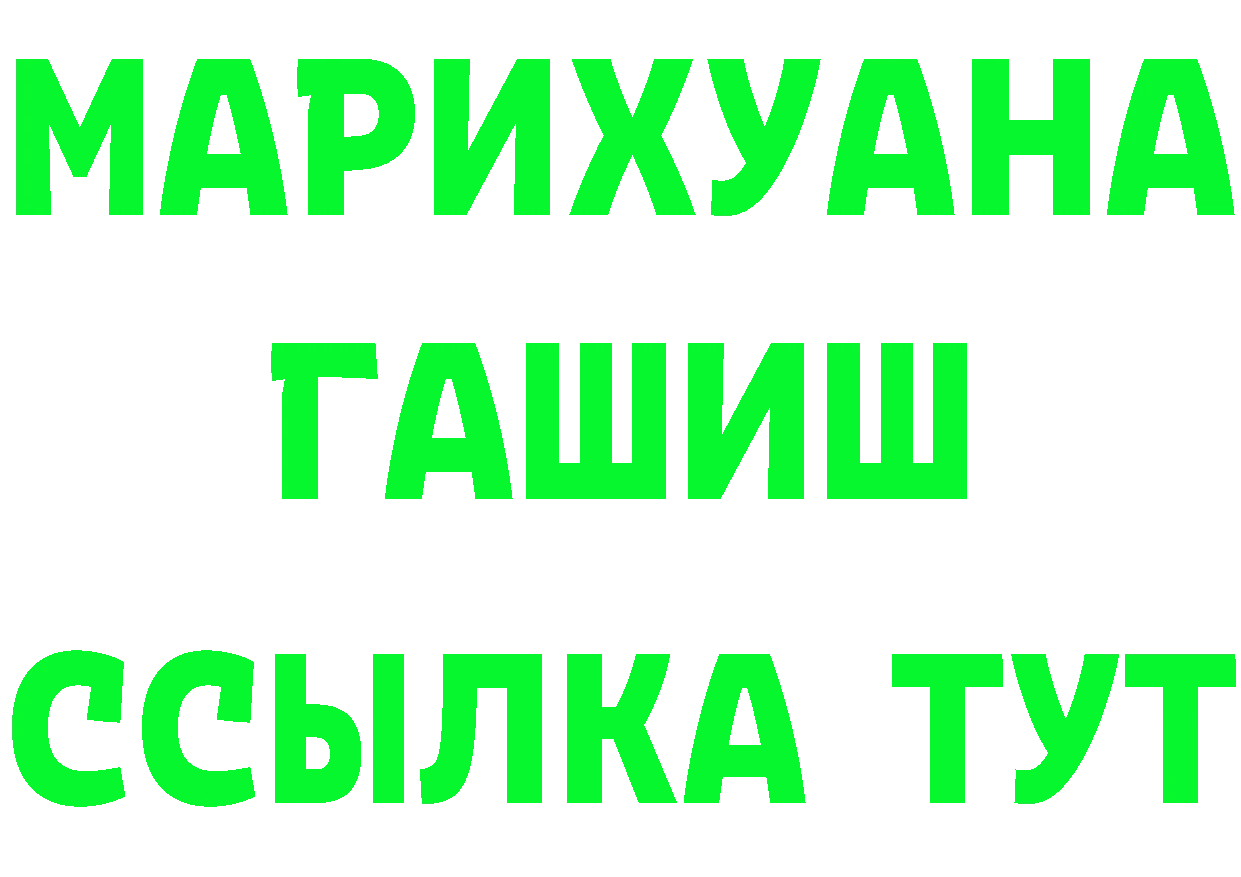 МАРИХУАНА
ГАШИШ
ССЫЛКА ТУТ